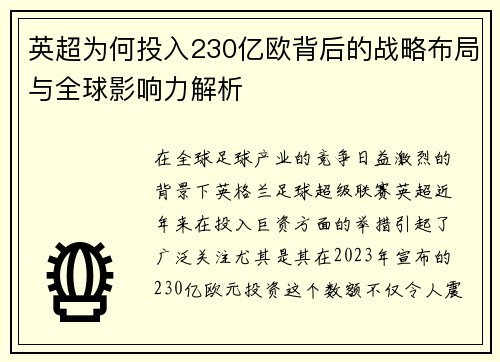 英超为何投入230亿欧背后的战略布局与全球影响力解析

在全球足球产业的竞争日益激烈的背景下英格兰足球超级联赛英超近年来在投入巨资方面的举措引起了广泛关注尤其是其在2023年宣布的230亿欧元投资这个数额不仅令人震